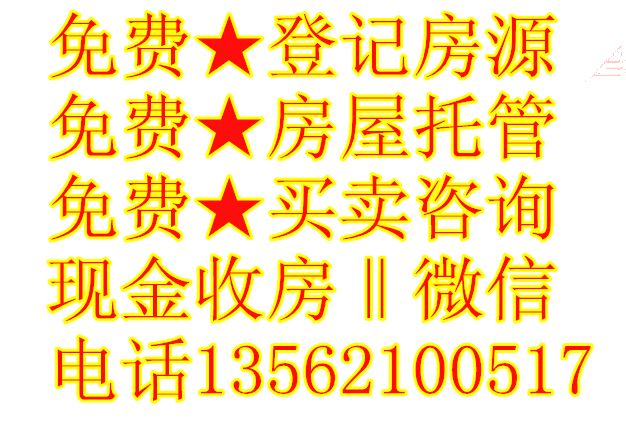 免费★登记房源
免费★房屋托管
免费★买卖咨询
现金收房‖微信
电话13562100517